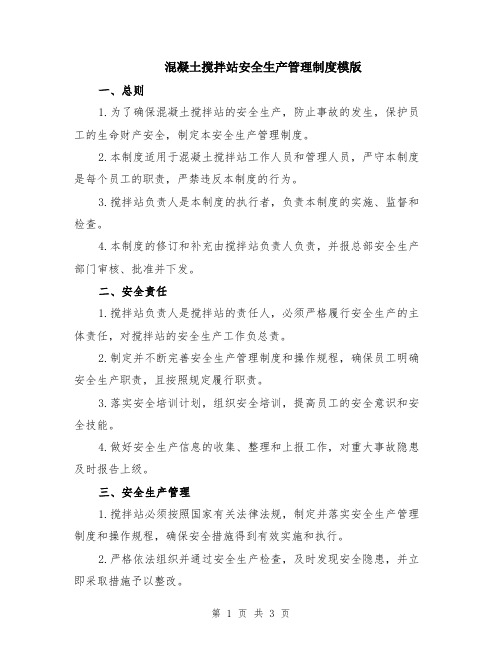 混凝土搅拌站安全生产管理制度模版

一、总则

1.为了确保混凝土搅拌站的安全生产，防止事故的发生，保护员工的生命财产安全，制定本安全生产管理制度。

2.本制度适用于混凝土搅拌站工作人员和管理人员，严守本制度是每个员工的职责，严禁违反本制度的行为。

3.搅拌站负责人是本制度的执行者，负责本制度的实施、监督和检查。

4.本制度的修订和补充由搅拌站负责人负责，并报总部安全生产部门审核、批准并下发。

二、安全责任

1.搅拌站负责人是搅拌站的责任人，必须严格履行安全生产的主体责任，对搅拌站的安全生产工作负总责。

2.制定并不断完善安全生产管理制度和操作规程，确保员工明确安全生产职责，且按照规定履行职责。

3.落实安全培训计划，组织安全培训，提高员工的安全意识和安全技能。

4.做好安全生产信息的收集、整理和上报工作，对重大事故隐患及时报告上级。

三、安全生产管理

1.搅拌站必须按照国家有关法律法规，制定并落实安全生产管理制度和操作规程，确保安全措施得到有效实施和执行。

2.严格依法组织并通过安全生产检查，及时发现安全隐患，并立即采取措施予以整改。

第 1 页 共 3 页